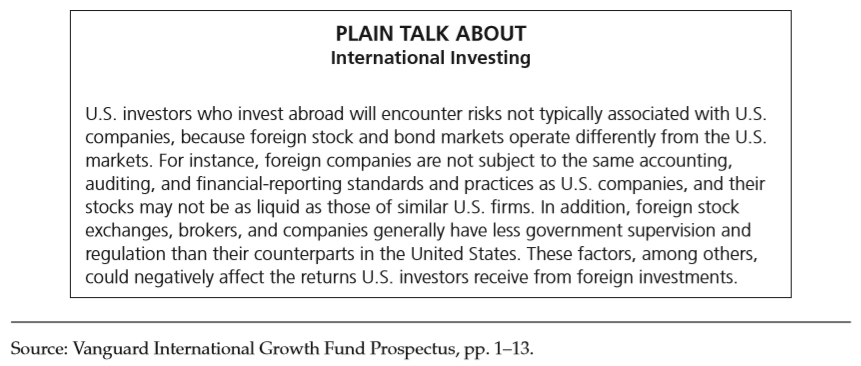 PLAIN TALK ABOUT
International Investing

U.S. investors who invest abroad will encounter risks not typically associated with U.S. companies, because foreign stock and bond markets operate differently from the U.S. markets. For instance, foreign companies are not subject to the same accounting, auditing, and financial-reporting standards and practices as U.S. companies, and their stocks may not be as liquid as those of similar U.S. firms. In addition, foreign stock exchanges, brokers, and companies generally have less government supervision and regulation than their counterparts in the United States. These factors, among others, could negatively affect the returns U.S. investors receive from foreign investments.

Source: Vanguard International Growth Fund Prospectus, pp. 1–13.